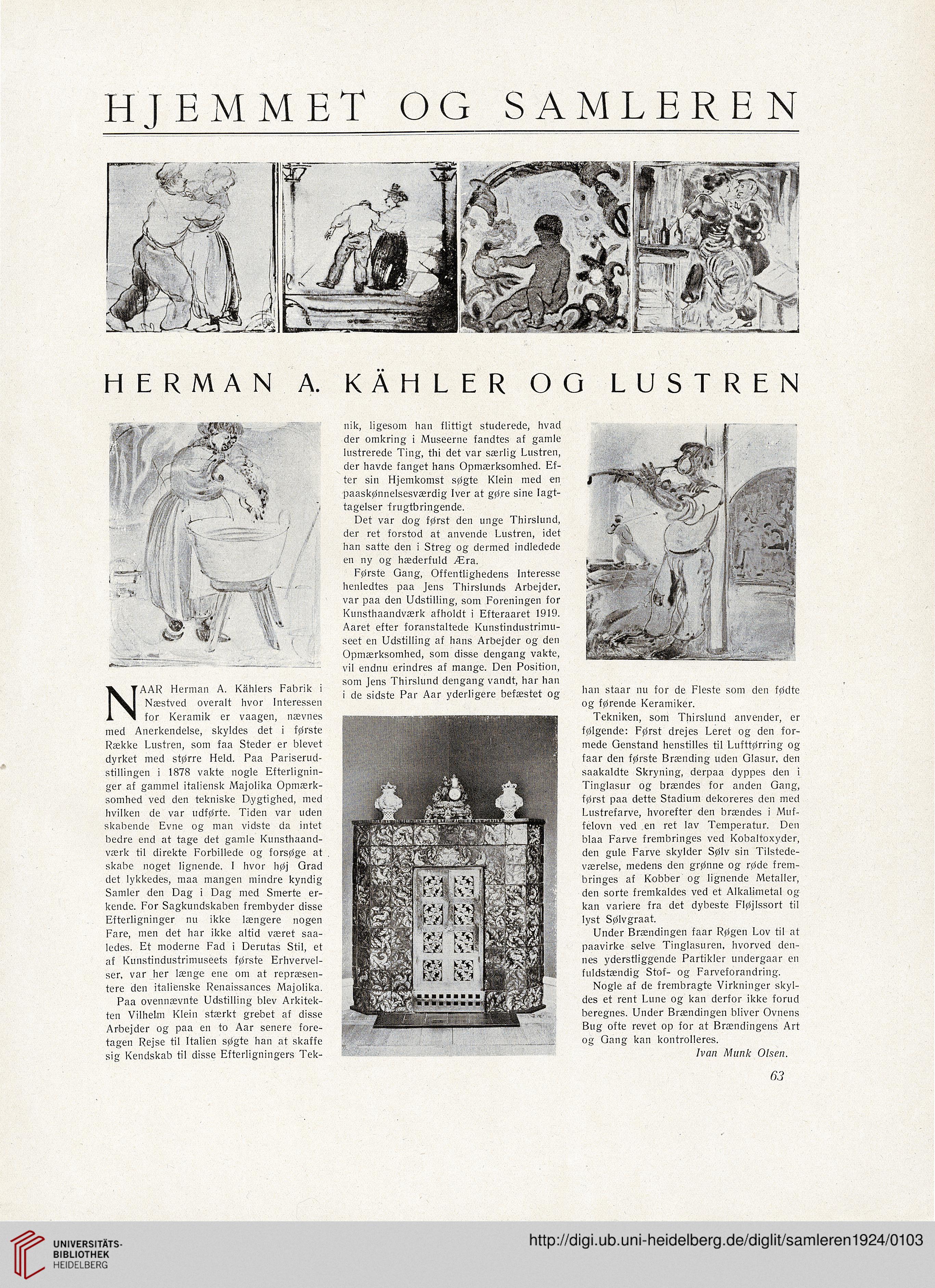 HJEMMET OG SAMLEREN

HERMAN A. KÄHLER OG LUSTREN

NAAR Herman A. Kählers Fabrik i Næstved overalt hvor Interessen for Keramik er vaagen, nævnes med Anerkendelse, skyldes det i første Række Lustren, som faa Steder er blevet dyrket med større Held. Paa Pariserudstillingen i 1878 vakte nogle Efterligninger af gammel italiensk Majolika Opmærksomhed ved den tekniske Dygtighed, med hvilken de var udførte. Tiden var uden skabende Evne og man vidste da intet bedre end at tage det gamle Kunsthaandværk til direkte Forbillede og forsøge at skabe noget lignende. I hvor høj Grad det lykkedes, maa mangen mindre kyndig Samler den Dag i Dag med Smerte erkende. For Sagkundskaben frembyder disse Efterligninger nu ikke længere nogen Fare, men det har ikke altid været saaledes. Et moderne Fad i Derutas Stil, et af Kunstindustrimuseets første Erhvervelser, var her længe ene om at repræsentere den italienske Renaissances Majolika.

Paa ovennævnte Udstilling blev Arkitekten Vilhelm Klein stærkt grebet af disse Arbejder og paa en to Aar senere foretagen Rejse til Italien søgte han at skaffe sig Kendskab til disse Efterligningers Teknik, ligesom han flittigt studerede, hvad der omkring i Museerne fandtes af gamle lustrerede Ting, thi det var særlig Lustren, der havde fanget hans Opmærksomhed. Efter sin Hjemkomst søgte Klein med en paaskønnelsesværdig Iver at gøre sine Iagttagelser frugtbringende.

Det var dog først den unge Thirslund, der ret forstod at anvende Lustren, idet han satte den i Streg og dermed indledede en ny og hæderfuld Æra.

Første Gang, Offentlighedens Interesse henledtes paa Jens Thirslunds Arbejder, var paa den Udstilling, som Foreningen for Kunsthaandværk afholdt i Efteraaret 1919. Aaret efter foranstaltede Kunstindustrimuseet en Udstilling af hans Arbejder og den Opmærksomhed, som disse dengang vakte, vil endnu erindres af mange. Den Position, som Jens Thirslund dengang vandt, har han i de sidste Par Aar yderligere befæstet og han staar nu for de Fleste som den fødte og førende Keramiker.

Tekniken, som Thirslund anvender, er følgende: Først drejes Leret og den formede Genstand henstilles til Lufttørring og faar den første Brænding uden Glasur, den saakaldte Skryning, derpaa dyppes den i Tinglasur og brændes for anden Gang, først paa dette Stadium dekoreres den med Lustrefarve, hvorefter den brændes i Muffelovn ved en ret lav Temperatur. Den blaa Farve frembringes ved Kobaltoxyder, den gule Farve skylder Sølv sin Tilstedeværelse, medens den grønne og røde frembringes af Kobber og lignende Metaller, den sorte fremkaldes ved et Alkalimetal og kan variere fra det dybeste Fløjlssort til lyst Sølvgraat.

Under Brændingen faar Røgen Lov til at paavirke selve Tinglasuren, hvorved dennes yderstliggende Partikler undergaar en fuldstændig Stof- og Farveforandring.

Nogle af de frembragte Virkninger skyldes et rent Lune og kan derfor ikke forud beregnes. Under Brændingen bliver Ovnens Bug ofte revet op for at Brændingens Art og Gang kan kontrolleres.

Ivan Munk Olsen.

63

UNIVERSITÄTS-BIBLIOTHEK HEIDELBERG

http://digi.ub.uni-heidelberg.de/diglit/samleren1924/0103